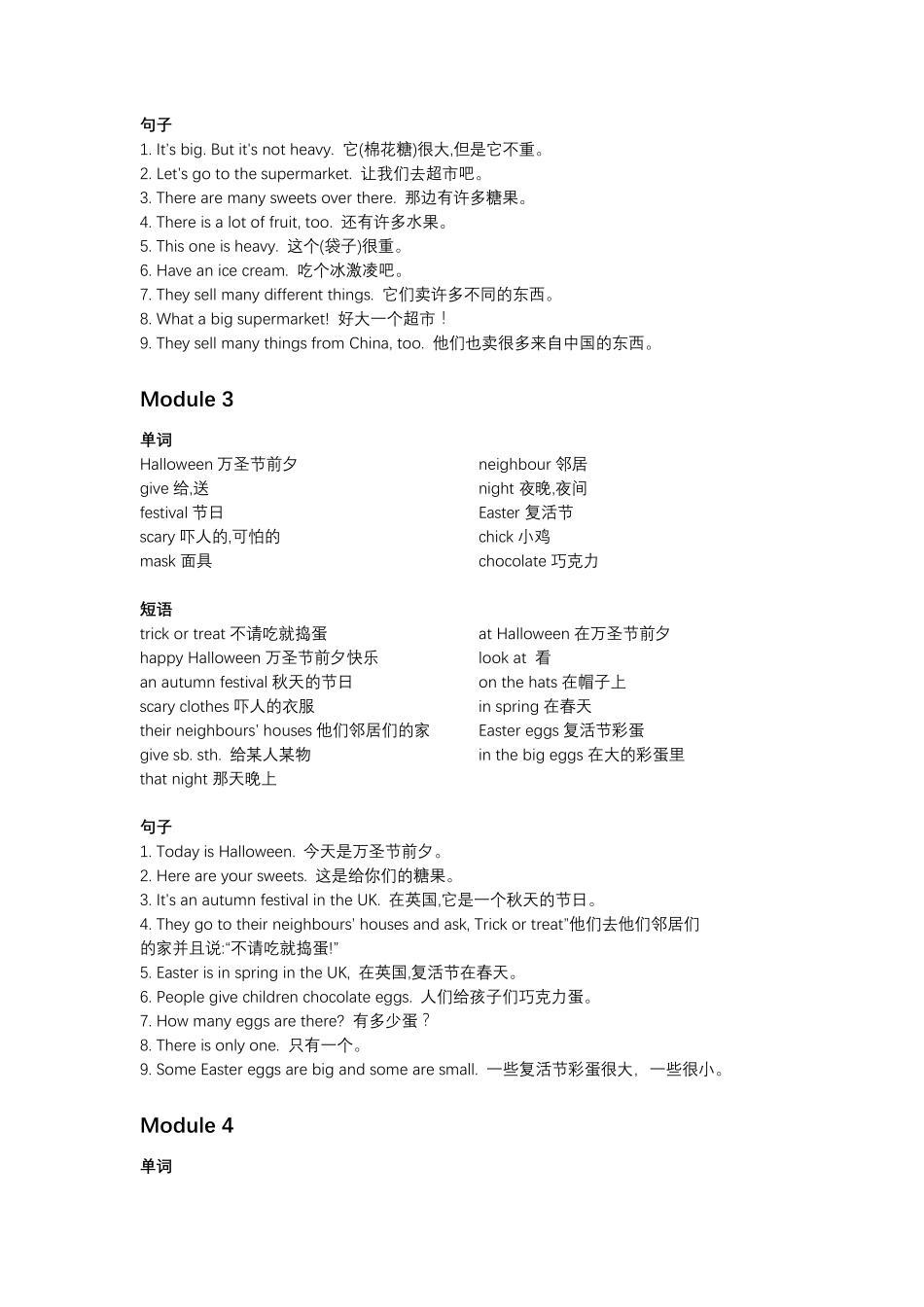 句子
1. It's big. But it's not heavy. 它(棉花糖)很大,但是它不重。
2. Let's go to the supermarket. 让我们去超市吧。
3. There are many sweets over there. 那边有许多糖果。
4. There is a lot of fruit, too. 还有许多水果。
5. This one is heavy. 这个(袋子)很重。
6. Have an ice cream. 吃个冰激凌吧。
7. They sell many different things. 它们卖许多不同的东西。
8. What a big supermarket! 好大一个超市！
9. They sell many things from China, too. 他们也卖很多来自中国的东西。

Module 3

单词
Halloween 万圣节前夕
give 给,送
festival 节日
scary 吓人的,可怕的
mask 面具

neighbour 邻居
night 夜晚,夜间
Easter 复活节
chick 小鸡
chocolate 巧克力

短语
trick or treat 不请吃就捣蛋
happy Halloween 万圣节前夕快乐
an autumn festival 秋天的节日
scary clothes 吓人的衣服
their neighbours' houses 他们邻居们的家
give sb. sth. 给某人某物
that night 那天晚上

at Halloween 在万圣节前夕
look at 看
on the hats 在帽子上
in spring 在春天
Easter eggs 复活节彩蛋
in the big eggs 在大的彩蛋里

句子
1. Today is Halloween. 今天是万圣节前夕。
2. Here are your sweets. 这是给你们的糖果。
3. It's an autumn festival in the UK. 在英国,它是一个秋天的节日。
4. They go to their neighbours' houses and ask, Trick or treat"他们去他们邻居们的家并且说:"不请吃就捣蛋!"
5. Easter is in spring in the UK, 在英国,复活节在春天。
6. People give children chocolate eggs. 人们给孩子们巧克力蛋。
7. How many eggs are there? 有多少蛋？
8. There is only one. 只有一个。
9. Some Easter eggs are big and some are small. 一些复活节彩蛋很大，一些很小。

Module 4

单词